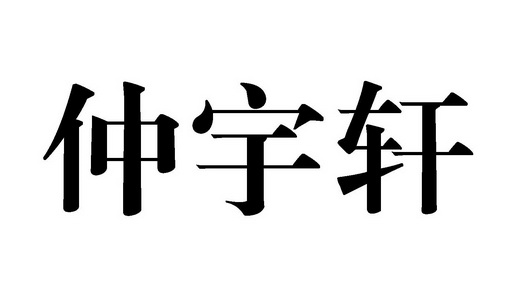 仲宇轩